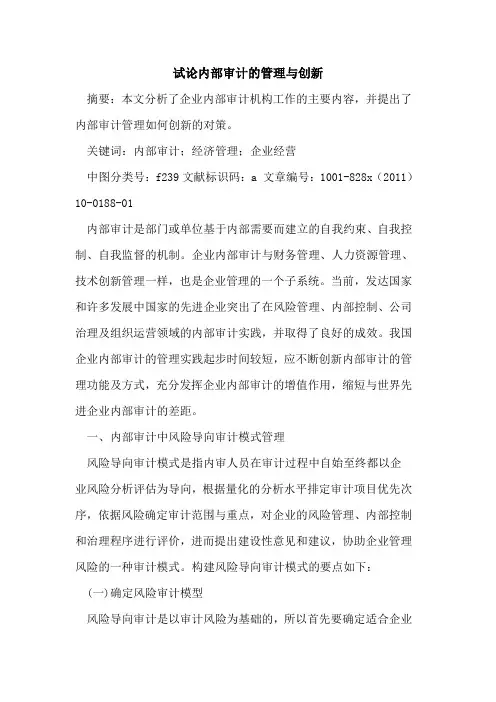 试论内部审计的管理与创新

摘要：本文分析了企业内部审计机构工作的主要内容，并提出了内部审计管理如何创新的对策。

关键词：内部审计；经济管理；企业经营

中图分类号：f239 文献标识码：a 文章编号：1001-828x（2011）10-0188-01

内部审计是部门或单位基于内部需要而建立的自我约束、自我控制、自我监督的机制。企业内部审计与财务管理、人力资源管理、技术创新管理一样，也是企业管理的一个子系统。当前，发达国家和许多发展中国家的先进企业突出了在风险管理、内部控制、公司治理及组织运营领域的内部审计实践，并取得了良好的成效。我国企业内部审计的管理实践起步时间较短，应不断创新内部审计的管理功能及方式，充分发挥企业内部审计的增值作用，缩短与世界先进企业内部审计的差距。

一、内部审计中风险导向审计模式管理

风险导向审计模式是指内审人员在审计过程中自始至终都以企业风险分析评估为导向，根据量化的分析水平排定审计项目优先次序，依据风险确定审计范围与重点，对企业的风险管理、内部控制和治理程序进行评价，进而提出建设性意见和建议，协助企业管理风险的一种审计模式。构建风险导向审计模式的要点如下：

(一)确定风险审计模型

风险导向审计是以审计风险为基础的，所以首先要确定适合企业